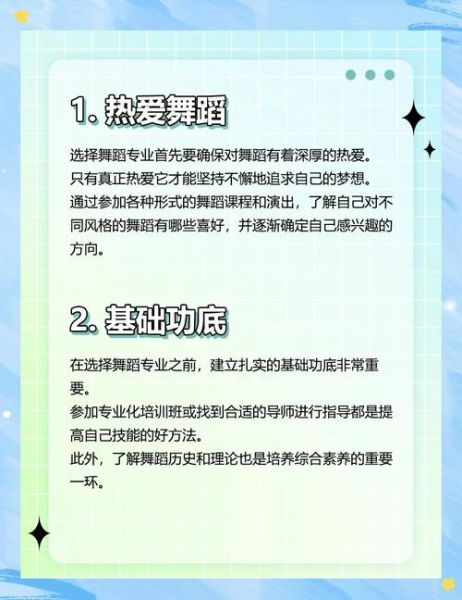 1. 热爱舞蹈

选择舞蹈专业首先要确保对舞蹈有着深厚的热爱。
只有真正热爱它才能坚持不懈地追求自己的梦想。
通过参加各种形式的舞蹈课程和演出，了解自己对不同风格的舞蹈有哪些喜好，并逐渐确定自己感兴趣的方向。

2. 基础功底

在选择舞蹈专业之前，建立扎实的基础功底非常重要。
参加专业化培训班或找到合适的导师进行指导都是提高自己技能的好方法。
此外，了解舞蹈历史和理论也是培养综合素养的重要一环。